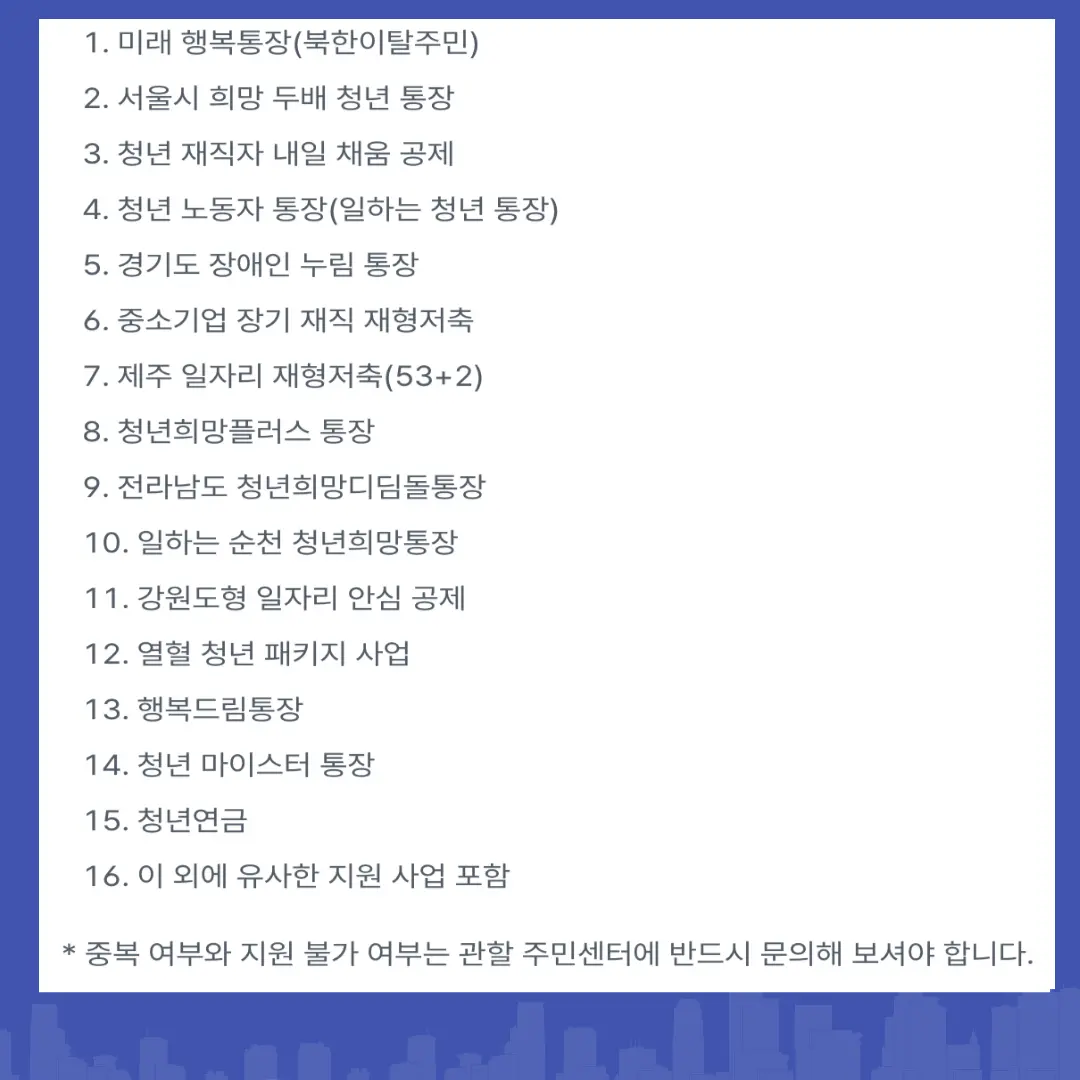 1. 미래 행복통장(북한이탈주민)

2. 서울시 희망 두배 청년 통장

3. 청년 재직자 내일 채움 공제

4. 청년 노동자 통장(일하는 청년 통장)

5. 경기도 장애인 누림 통장

6. 중소기업 장기 재직 재형저축

7. 제주 일자리 재형저축(53+2)

8. 청년희망플러스 통장

9. 전라남도 청년희망디딤돌통장

10. 일하는 순천 청년희망통장

11. 강원도형 일자리 안심 공제

12. 열혈 청년 패키지 사업

13. 행복드림통장

14. 청년 마이스터 통장

15. 청년연금

16. 이 외에 유사한 지원 사업 포함

* 중복 여부와 지원 불가 여부는 관할 주민센터에 반드시 문의해 보셔야 합니다.